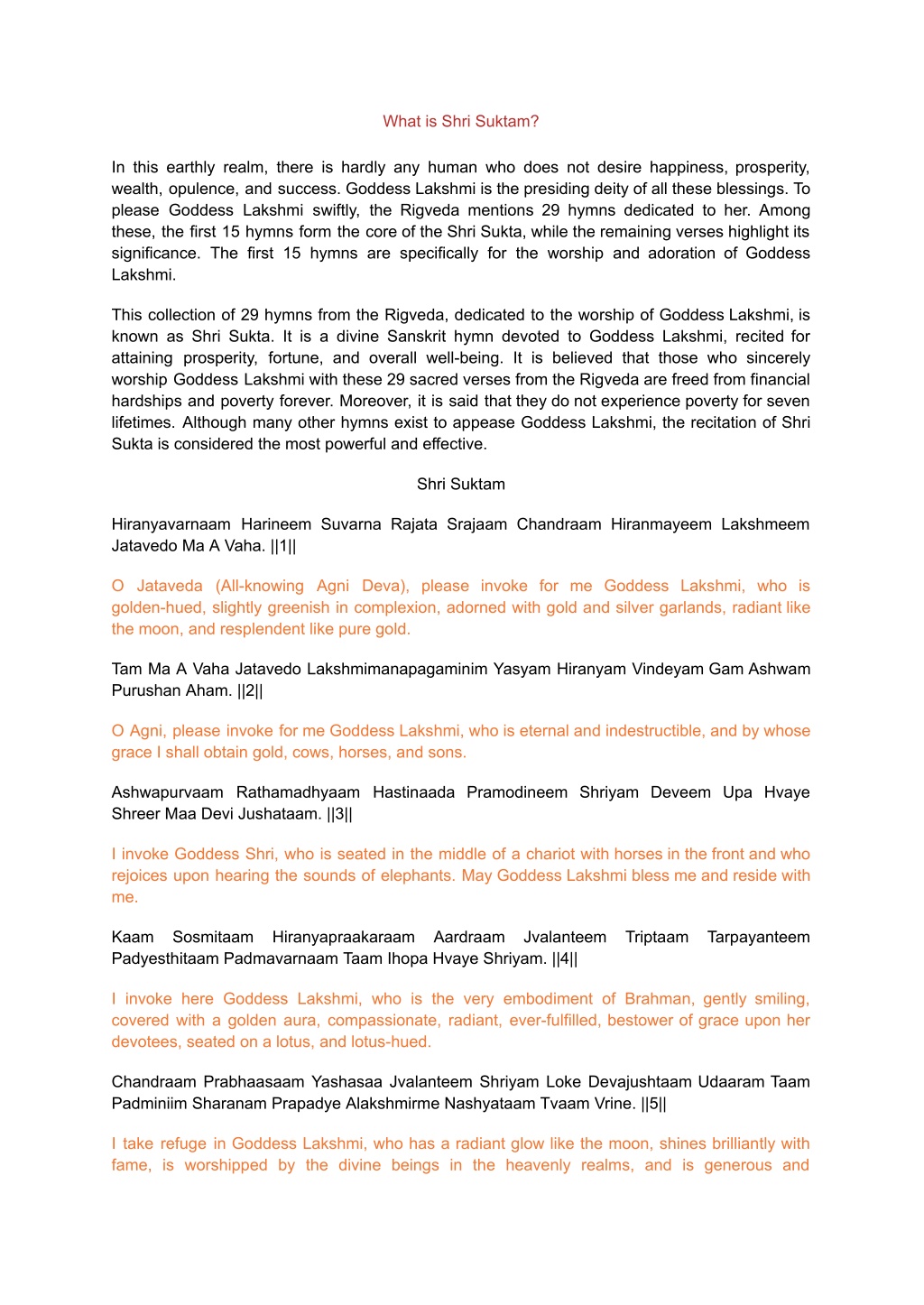 What is Shri Suktam?

In this earthly realm, there is hardly any human who does not desire happiness, prosperity, wealth, opulence, and success. Goddess Lakshmi is the presiding deity of all these blessings. To please Goddess Lakshmi swiftly, the Rigveda mentions 29 hymns dedicated to her. Among these, the first 15 hymns form the core of the Shri Sukta, while the remaining verses highlight its significance. The first 15 hymns are specifically for the worship and adoration of Goddess Lakshmi.

This collection of 29 hymns from the Rigveda, dedicated to the worship of Goddess Lakshmi, is known as Shri Sukta. It is a divine Sanskrit hymn devoted to Goddess Lakshmi, recited for attaining prosperity, fortune, and overall well-being. It is believed that those who sincerely worship Goddess Lakshmi with these 29 sacred verses from the Rigveda are freed from financial hardships and poverty forever. Moreover, it is said that they do not experience poverty for seven lifetimes. Although many other hymns exist to appease Goddess Lakshmi, the recitation of Shri Sukta is considered the most powerful and effective.

Shri Suktam

Hiranyavarnaam Harineem Suvarna Rajata Srajaam Chandraam Hiranmayeem Lakshmeem Jatavedo Ma A Vaha. ||1||

O Jataveda (All-knowing Agni Deva), please invoke for me Goddess Lakshmi, who is golden-hued, slightly greenish in complexion, adorned with gold and silver garlands, radiant like the moon, and resplendent like pure gold.

Tam Ma A Vaha Jatavedo Lakshmimanapagaminim Yasyam Hiranyam Vindeyam Gam Ashwam Purushan Aham. ||2||

O Agni, please invoke for me Goddess Lakshmi, who is eternal and indestructible, and by whose grace I shall obtain gold, cows, horses, and sons.

Ashwapurvaam Rathamadhyaam Hastinaada Pramodineem Shriyam Deveem Upa Hvaye Shreer Maa Devi Jushataam. ||3||

I invoke Goddess Shri, who is seated in the middle of a chariot with horses in the front and who rejoices upon hearing the sounds of elephants. May Goddess Lakshmi bless me and reside with me.

Kaam Sosmitaam Hiranyapraakaraam Aardraam Jvalanteem Triptaam Tarpayanteem Padyesthitaam Padmavarnaam Taam Ihopa Hvaye Shriyam. ||4||

I invoke here Goddess Lakshmi, who is the very embodiment of Brahman, gently smiling, covered with a golden aura, compassionate, radiant, ever-fulfilled, bestower of grace upon her devotees, seated on a lotus, and lotus-hued.

Chandraam Prabhaasaam Yashasaa Jvalanteem Shriyam Loke Devajushtaam Udaaram Taam Padminiim Sharanam Prapadye Alakshmirme Nashyataam Tvaam Vrine. ||5||

I take refuge in Goddess Lakshmi, who has a radiant glow like the moon, shines brilliantly with fame, is worshipped by the divine beings in the heavenly realms, and is generous and